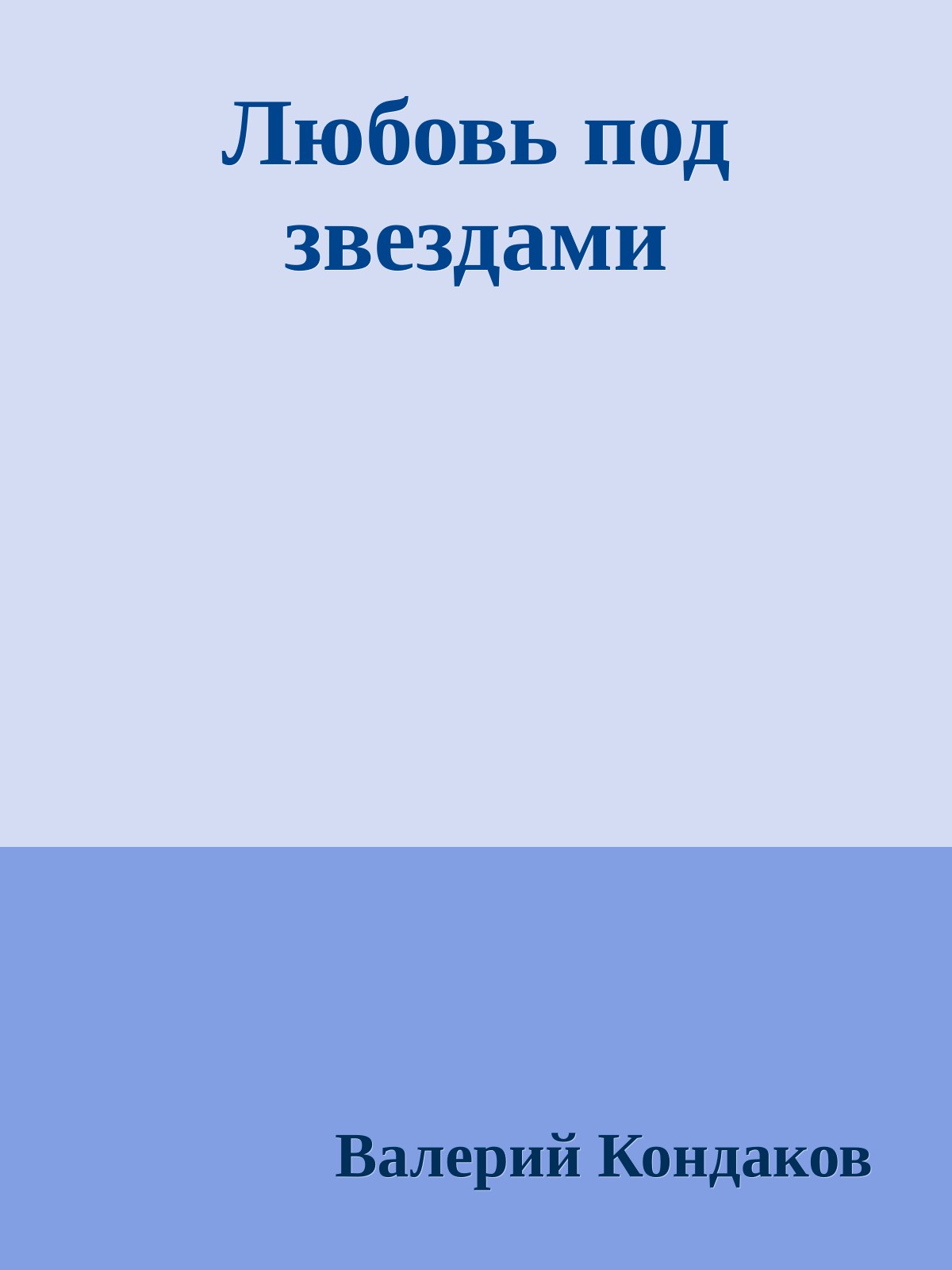 Любовь под звездами

Валерий Кондаков